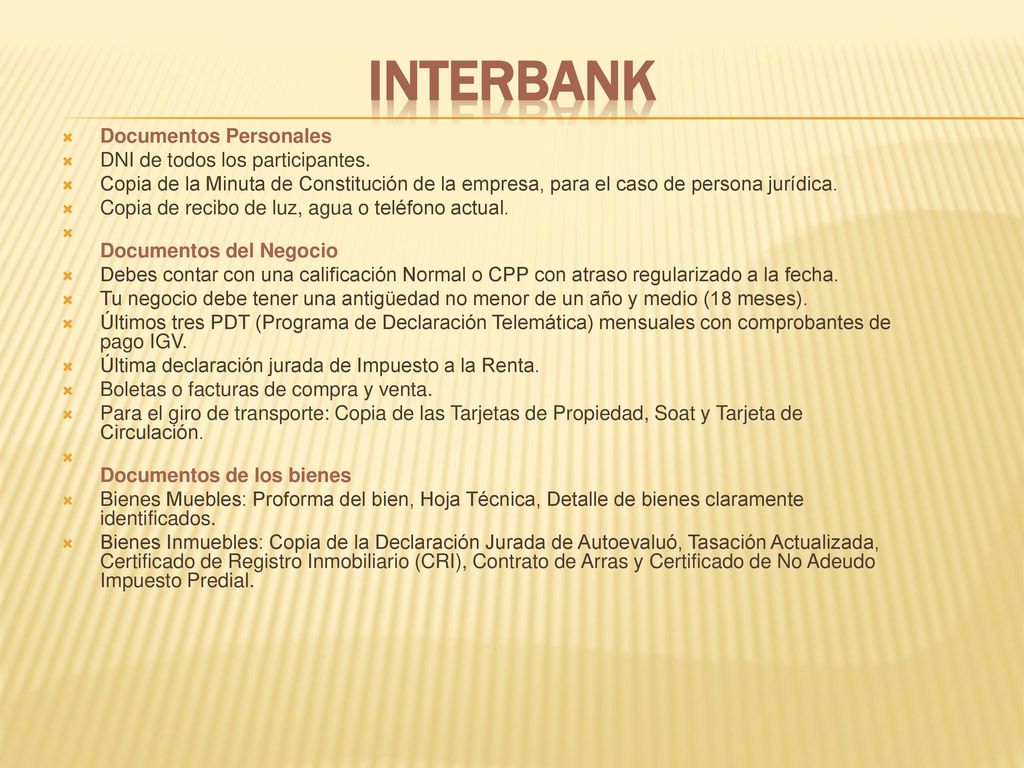 INTERBANK

Documentos Personales
DNI de todos los participantes.
Copia de la Minuta de Constitución de la empresa, para el caso de persona jurídica.
Copia de recibo de luz, agua o teléfono actual.

Documentos del Negocio
Debes contar con una calificación Normal o CPP con atraso regularizado a la fecha.
Tu negocio debe tener una antigüedad no menor de un año y medio (18 meses).
Últimos tres PDT (Programa de Declaración Telemática) mensuales con comprobantes de pago IGV.
Última declaración jurada de Impuesto a la Renta.
Boletas o facturas de compra y venta.
Para el giro de transporte: Copia de las Tarjetas de Propiedad, Soat y Tarjeta de Circulación.

Documentos de los bienes
Bienes Muebles: Proforma del bien, Hoja Técnica, Detalle de bienes claramente identificados.
Bienes Inmuebles: Copia de la Declaración Jurada de Autoevaluó, Tasación Actualizada, Certificado de Registro Inmobiliario (CRI), Contrato de Arras y Certificado de No Adeudo Impuesto Predial.